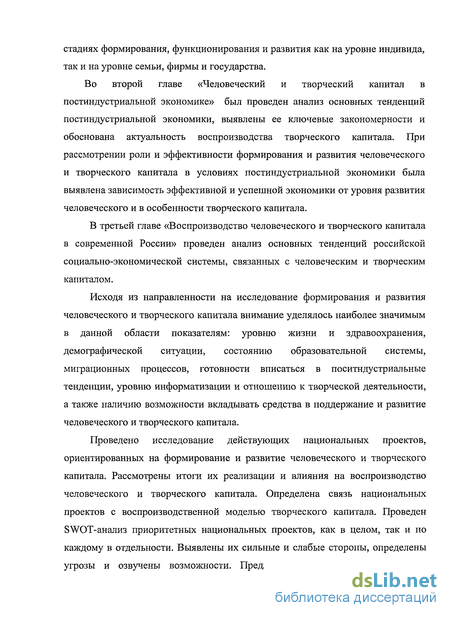 стадиях формирования, функционирования и развития как на уровне индивида, так и на уровне семьи, фирмы и государства.

Во второй главе «Человеческий и творческий капитал в постиндустриальной экономике» был проведен анализ основных тенденций постиндустриальной экономики, выявлены ее ключевые закономерности и обоснована актуальность воспроизводства творческого капитала. При рассмотрении роли и эффективности формирования и развития человеческого и творческого капитала в условиях постиндустриальной экономики была выявлена зависимость эффективной и успешной экономики от уровня развития человеческого и в особенности творческого капитала.

В третьей главе «Воспроизводство человеческого и творческого капитала в современной России» проведен анализ основных тенденций российской социально-экономической системы, связанных с человеческим и творческим капиталом.

Исходя из направленности на исследование формирования и развития человеческого и творческого капитала внимание уделялось наиболее значимым в данной области показателям: уровню жизни и здравоохранения, демографической ситуации, состоянию образовательной системы, миграционных процессов, готовности вписаться в поситндустриальные тенденции, уровню информатизации и отношению к творческой деятельности, а также наличию возможности вкладывать средства в поддержание и развитие человеческого и творческого капитала.

Проведено исследование действующих национальных проектов, ориентированных на формирование и развитие человеческого и творческого капитала. Рассмотрены итоги их реализации и влияния на воспроизводство человеческого и творческого капитала. Определена связь национальных проектов с воспроизводственной моделью творческого капитала. Проведен SWOT-анализ приоритетных национальных проектов, как в целом, так и по каждому в отдельности. Выявлены их сильные и слабые стороны, определены угрозы и озвучены возможности. Пред

dsLib.net
библиотека диссертаций